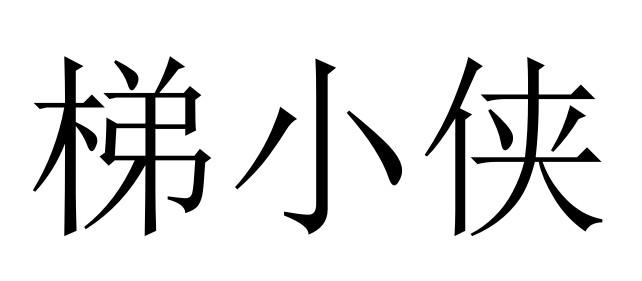 梯小侠